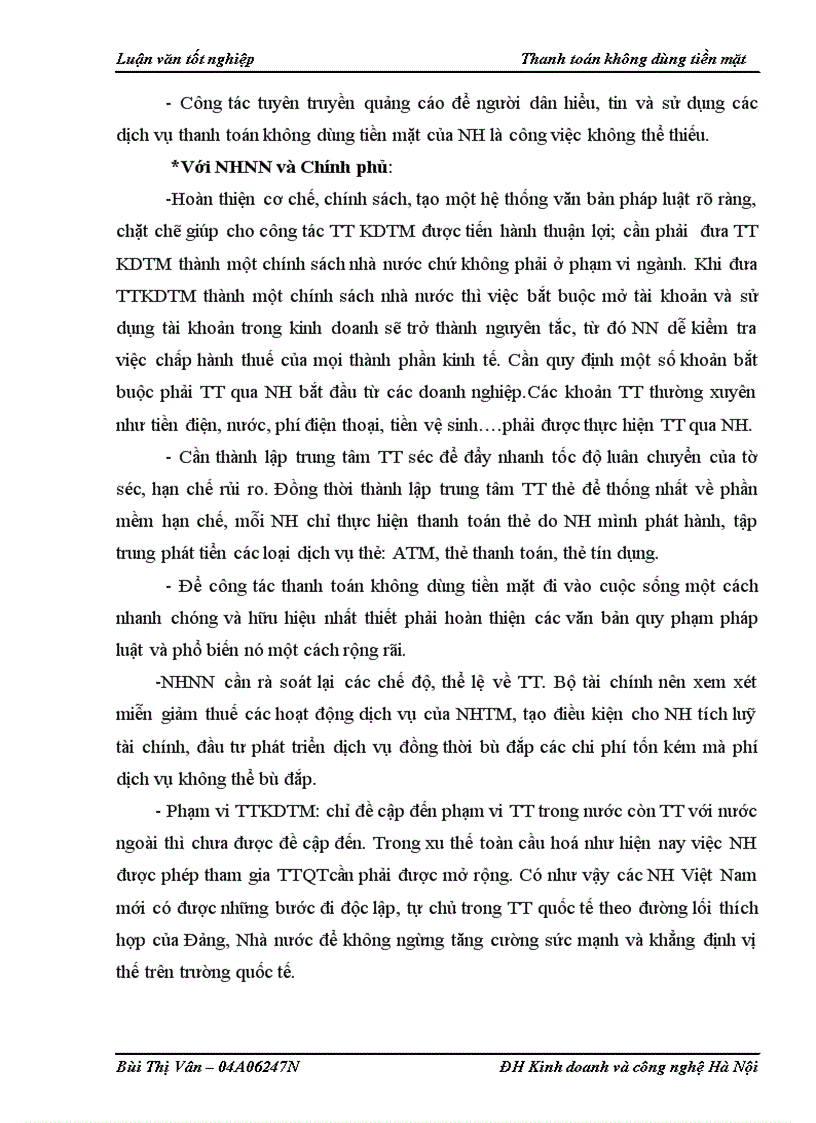 Luận văn tốt nghiệp

Thanh toán không dùng tiền mặt

- Công tác tuyên truyền quảng cáo để người dân hiểu, tin và sử dụng các dịch vụ thanh toán không dùng tiền mặt của NH là công việc không thể thiếu.

*Với NHNN và Chính phủ:

-Hoàn thiện cơ chế, chính sách, tạo một hệ thống văn bản pháp luật rõ ràng, chặt chẽ giúp cho công tác TT KDTM được tiến hành thuận lợi; cần phải đưa TT KDTM thành một chính sách nhà nước chứ không phải ở phạm vi ngành. Khi đưa TTKDTM thành một chính sách nhà nước thì việc bắt buộc mở tài khoản và sử dụng tài khoản trong kinh doanh sẽ trở thành nguyên tắc, từ đó NN dễ kiểm tra việc chấp hành thuế của mọi thành phần kinh tế. Cần quy định một số khoản bắt buộc phải TT qua NH bắt đầu từ các doanh nghiệp.Các khoản TT thường xuyên như tiền điện, nước, phí điện thoại, tiền vệ sinh….phải được thực hiện TT qua NH.

- Cần thành lập trung tâm TT séc để đẩy nhanh tốc độ luân chuyển của tờ séc, hạn chế rủi ro. Đồng thời thành lập trung tâm TT thẻ để thống nhất về phần mềm hạn chế, mỗi NH chỉ thực hiện thanh toán thẻ do NH mình phát hành, tập trung phát tiển các loại dịch vụ thẻ: ATM, thẻ thanh toán, thẻ tín dụng.

- Để công tác thanh toán không dùng tiền mặt đi vào cuộc sống một cách nhanh chóng và hữu hiệu nhất thiết phải hoàn thiện các văn bản quy phạm pháp luật và phổ biến nó một cách rộng rãi.

-NHNN cần rà soát lại các chế độ, thể lệ về TT. Bộ tài chính nên xem xét miễn giảm thuế các hoạt động dịch vụ của NHTM, tạo điều kiện cho NH tích luỹ tài chính, đầu tư phát triển dịch vụ đồng thời bù đắp các chi phí tốn kém mà phí dịch vụ không thể bù đắp.

- Phạm vi TTKDTM: chỉ đề cập đến phạm vi TT trong nước còn TT với nước ngoài thì chưa được đề cập đến. Trong xu thế toàn cầu hoá như hiện nay việc NH được phép tham gia TTQTcần phải được mở rộng. Có như vậy các NH Việt Nam mới có được những bước đi độc lập, tự chủ trong TT quốc tế theo đường lối thích hợp của Đảng, Nhà nước để không ngừng tăng cường sức mạnh và khẳng định vị thế trên trường quốc tế.

Bùi Thị Vân – 04A06247N

ĐH Kinh doanh và công nghệ Hà Nội